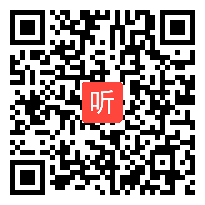 听